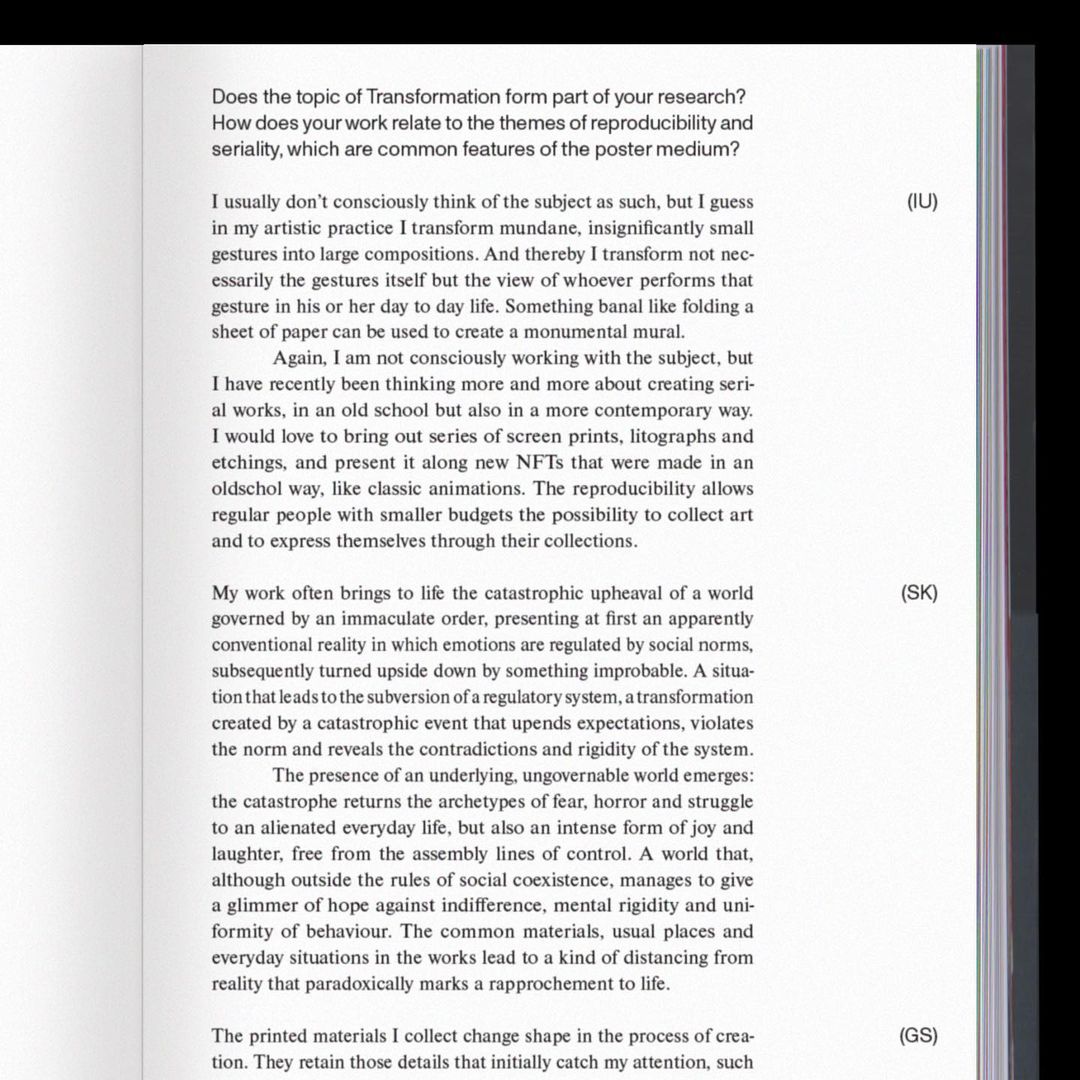 Does the topic of Transformation form part of your research? How does your work relate to the themes of reproducibility and seriality, which are common features of the poster medium?

(IU)

I usually don't consciously think of the subject as such, but I guess in my artistic practice I transform mundane, insignificantly small gestures into large compositions. And thereby I transform not necessarily the gestures itself but the view of whoever performs that gesture in his or her day to day life. Something banal like folding a sheet of paper can be used to create a monumental mural.

Again, I am not consciously working with the subject, but I have recently been thinking more and more about creating serial works, in an old school but also in a more contemporary way. I would love to bring out series of screen prints, litographs and etchings, and present it along new NFTs that were made in an oldschol way, like classic animations. The reproducibility allows regular people with smaller budgets the possibility to collect art and to express themselves through their collections.

(SK)

My work often brings to life the catastrophic upheaval of a world governed by an immaculate order, presenting at first an apparently conventional reality in which emotions are regulated by social norms, subsequently turned upside down by something improbable. A situation that leads to the subversion of a regulatory system, a transformation created by a catastrophic event that upends expectations, violates the norm and reveals the contradictions and rigidity of the system.

The presence of an underlying, ungovernable world emerges: the catastrophe returns the archetypes of fear, horror and struggle to an alienated everyday life, but also an intense form of joy and laughter, free from the assembly lines of control. A world that, although outside the rules of social coexistence, manages to give a glimmer of hope against indifference, mental rigidity and uniformity of behaviour. The common materials, usual places and everyday situations in the works lead to a kind of distancing from reality that paradoxically marks a rapprochement to life.

(GS)

The printed materials I collect change shape in the process of creation. They retain those details that initially catch my attention, such